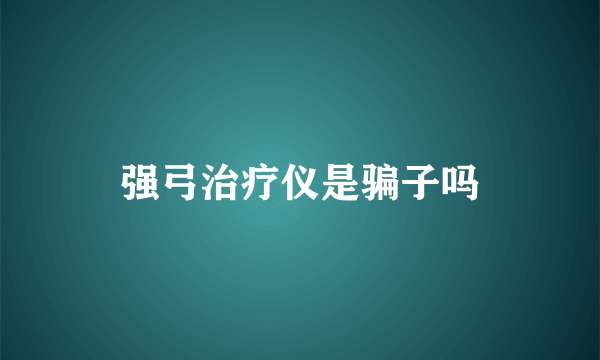 强弓治疗仪是骗子吗